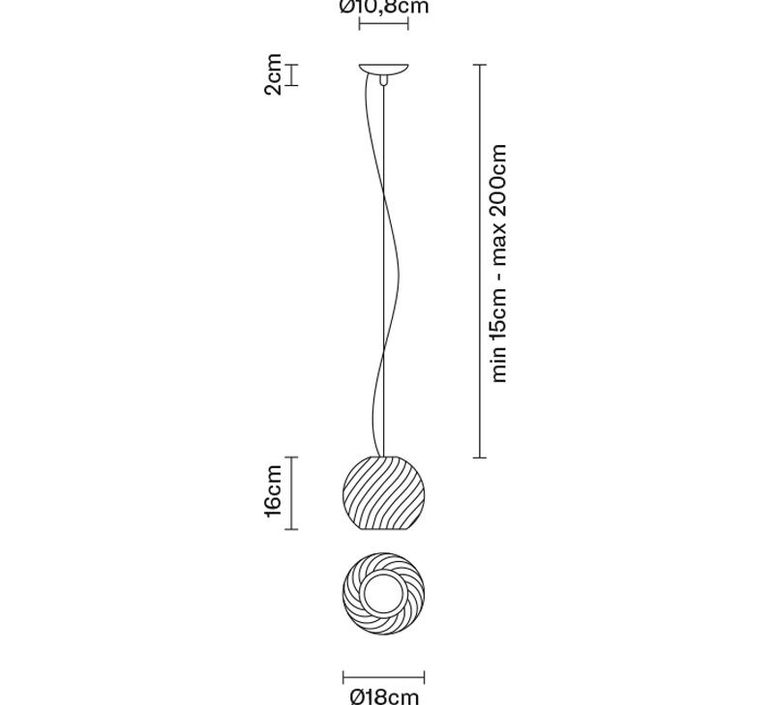 Ø10,8cm

2cm

min 15cm - max 200cm

16cm

Ø18cm